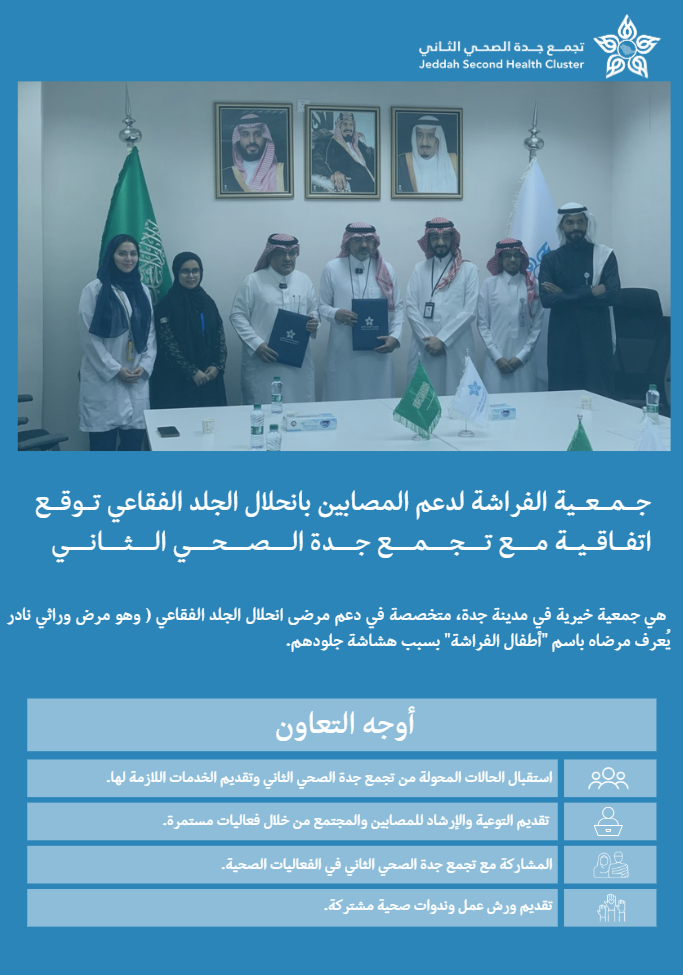 تجمع جدة الصحي الثاني
Jeddah Second Health Cluster

جمعية الفراشة لدعم المصابين بانحلال الجلد الفقاعي توقع اتفاقية مع تجمع جدة الصحي الثاني

هي جمعية خيرية في مدينة جدة، متخصصة في دعم مرضى انحلال الجلد الفقاعي ( وهو مرض وراثي نادر يُعرف مرضاه باسم "أطفال الفراشة" بسبب هشاشة جلودهم.

أوجه التعاون

استقبال الحالات المحولة من تجمع جدة الصحي الثاني وتقديم الخدمات اللازمة لها.

تقديم التوعية والإرشاد للمصابين والمجتمع من خلال فعاليات مستمرة.

المشاركة مع تجمع جدة الصحي الثاني في الفعاليات الصحية.

تقديم ورش عمل وندوات صحية مشتركة.